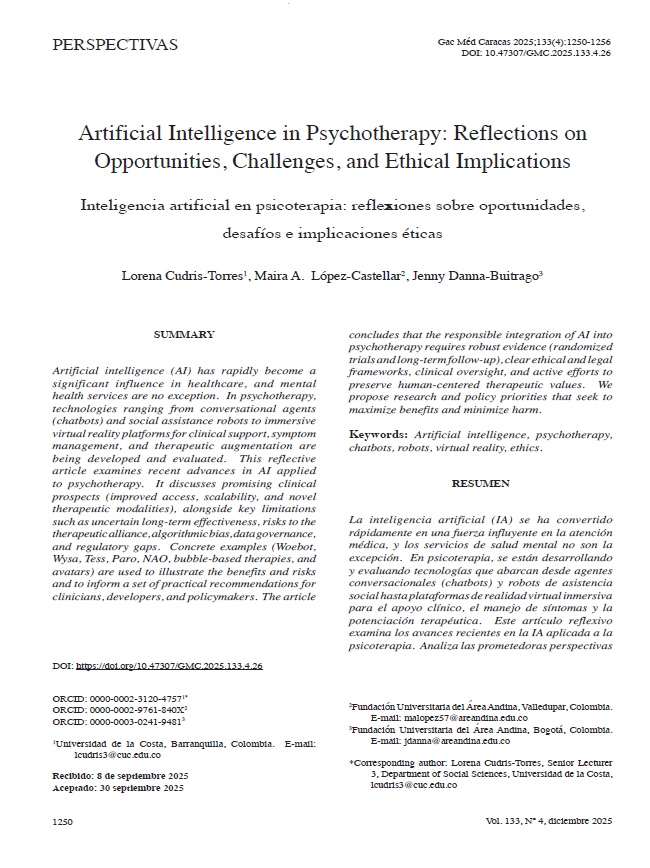 PERSPECTIVAS

Gac Méd Caracas 2025;133(4):1250-1256
DOI: 10.47307/GMC.2025.133.4.26

Artificial Intelligence in Psychotherapy: Reflections on Opportunities, Challenges, and Ethical Implications

Inteligencia artificial en psicoterapia: reflexiones sobre oportunidades, desafíos e implicaciones éticas

Lorena Cudris-Torres$^1$, Maira A. López-Castellar$^2$, Jenny Danna-Buitrago$^3$

SUMMARY

Artificial intelligence (AI) has rapidly become a significant influence in healthcare, and mental health services are no exception. In psychotherapy, technologies ranging from conversational agents (chatbots) and social assistance robots to immersive virtual reality platforms for clinical support, symptom management, and therapeutic augmentation are being developed and evaluated. This reflective article examines recent advances in AI applied to psychotherapy. It discusses promising clinical prospects (improved access, scalability, and novel therapeutic modalities), alongside key limitations such as uncertain long-term effectiveness, risks to the therapeutic alliance, algorithmic bias, data governance, and regulatory gaps. Concrete examples (Woebot, Wysa, Tess, Paro, NAO, bubble-based therapies, and avatars) are used to illustrate the benefits and risks and to inform a set of practical recommendations for clinicians, developers, and policymakers. The article concludes that the responsible integration of AI into psychotherapy requires robust evidence (randomized trials and long-term follow-up), clear ethical and legal frameworks, clinical oversight, and active efforts to preserve human-centered therapeutic values. We propose research and policy priorities that seek to maximize benefits and minimize harm.

Keywords: Artificial intelligence, psychotherapy, chatbots, robots, virtual reality, ethics.

RESUMEN

La inteligencia artificial (IA) se ha convertido rápidamente en una fuerza influyente en la atención médica, y los servicios de salud mental no son la excepción. En psicoterapia, se están desarrollando y evaluando tecnologías que abarcan desde agentes conversacionales (chatbots) y robots de asistencia social hasta plataformas de realidad virtual inmersiva para el apoyo clínico, el manejo de síntomas y la potenciación terapéutica. Este artículo reflexivo examina los avances recientes en la IA aplicada a la psicoterapia. Analiza las prometedoras perspectivas

DOI: https://doi.org/10.47307/GMC.2025.133.4.26

ORCID: 0000-0002-3120-4757$^{1*}$
ORCID: 0000-0002-9761-840X$^2$
ORCID: 0000-0003-0241-9481$^3$

$^1$Universidad de la Costa, Barranquilla, Colombia. E-mail: lcudris3@cuc.edu.co

Recibido: 8 de septiembre 2025
Aceptado: 30 septiembre 2025

$^2$Fundación Universitaria del Área Andina, Valledupar, Colombia. E-mail: malopez57@areandina.edu.co
$^3$Fundación Universitaria del Área Andina, Bogotá, Colombia. E-mail: jdanna@areandina.edu.co

*Corresponding author: Lorena Cudris-Torres, Senior Lecturer 3, Department of Social Sciences, Universidad de la Costa, lcudris3@cuc.edu.co

1250

Vol. 133, Nº 4, diciembre 2025